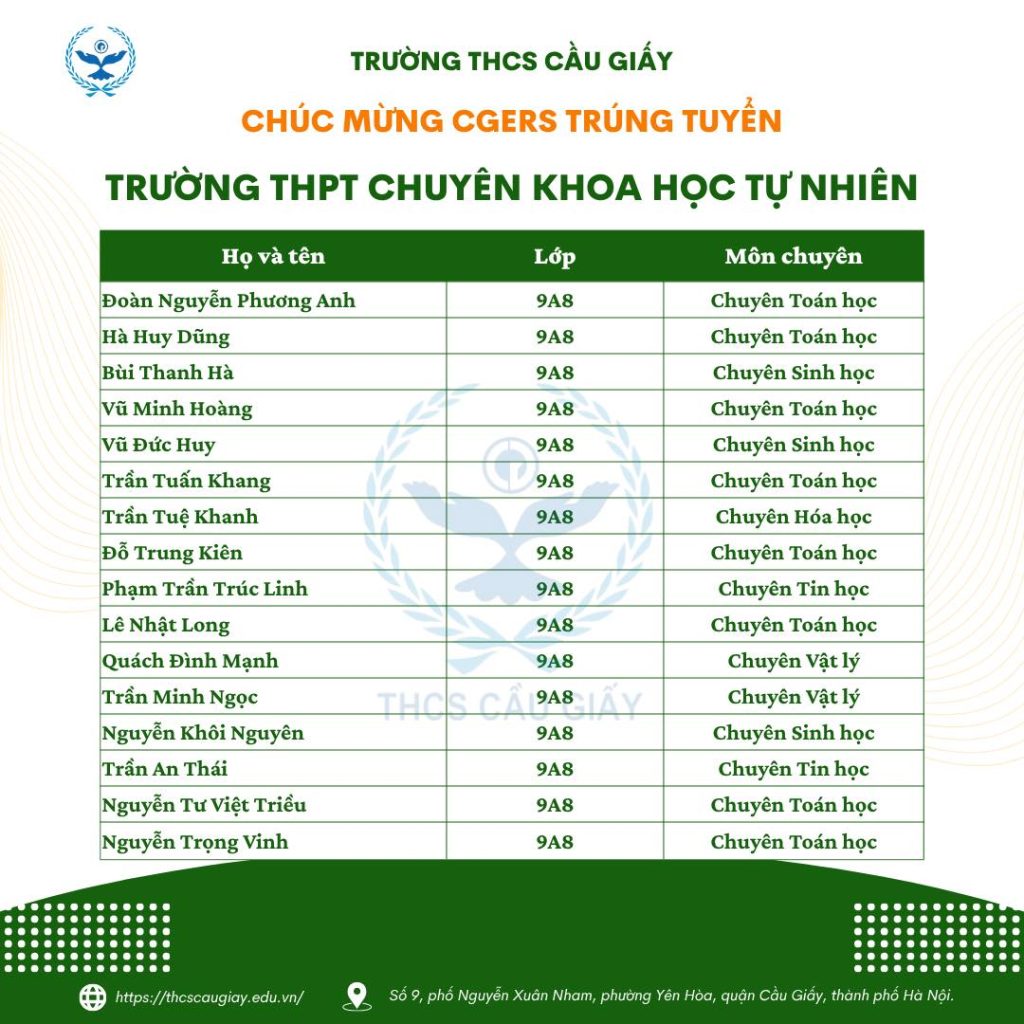 TRƯỜNG THCS CẦU GIẤY

CHÚC MỪNG CGERS TRÚNG TUYỂN

TRƯỜNG THPT CHUYÊN KHOA HỌC TỰ NHIÊN

| Họ và tên | Lớp | Môn chuyên |
|---|---|---|
| Đoàn Nguyễn Phương Anh | 9A8 | Chuyên Toán học |
| Hà Huy Dũng | 9A8 | Chuyên Toán học |
| Bùi Thanh Hà | 9A8 | Chuyên Sinh học |
| Vũ Minh Hoàng | 9A8 | Chuyên Toán học |
| Vũ Đức Huy | 9A8 | Chuyên Sinh học |
| Trần Tuấn Khang | 9A8 | Chuyên Toán học |
| Trần Tuệ Khanh | 9A8 | Chuyên Hóa học |
| Đỗ Trung Kiên | 9A8 | Chuyên Toán học |
| Phạm Trần Trúc Linh | 9A8 | Chuyên Tin học |
| Lê Nhật Long | 9A8 | Chuyên Toán học |
| Quách Đình Mạnh | 9A8 | Chuyên Vật lý |
| Trần Minh Ngọc | 9A8 | Chuyên Vật lý |
| Nguyễn Khôi Nguyên | 9A8 | Chuyên Sinh học |
| Trần An Thái | 9A8 | Chuyên Tin học |
| Nguyễn Tư Việt Triều | 9A8 | Chuyên Toán học |
| Nguyễn Trọng Vinh | 9A8 | Chuyên Toán học |

THCS CẦU GIẤY

https://thcscaugiay.edu.vn/

Số 9, phố Nguyễn Xuân Nham, phường Yên Hòa, quận Cầu Giấy, thành phố Hà Nội.